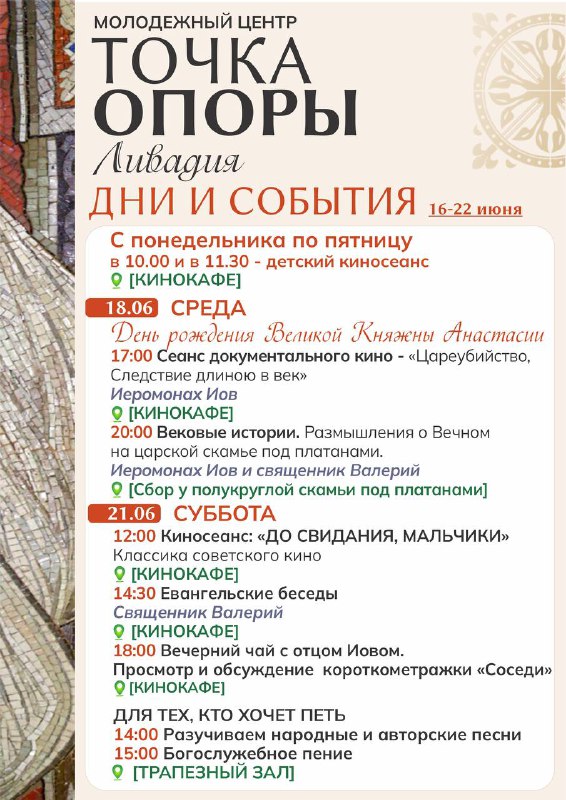 МОЛОДЕЖНЫЙ ЦЕНТР
ТОЧКА ОПОРЫ
Ливадия
ДНИ И СОБЫТИЯ 16-22 июня

С понедельника по пятницу
в 10.00 и в 11.30 - детский киносеанс
[КИНОКАФЕ]

18.06 СРЕДА
День рождения Великой Княжны Анастасии
17:00 Сеанс документального кино - «Цареубийство, Следствие длиною в век»
Иеромонах Иов
[КИНОКАФЕ]
20:00 Вековые истории. Размышления о Вечном на царской скамье под платанами.
Иеромонах Иов и священник Валерий
[Сбор у полукруглой скамьи под платанами]

21.06 СУББОТА
12:00 Киносеанс: «ДО СВИДАНИЯ, МАЛЬЧИКИ»
Классика советского кино
[КИНОКАФЕ]
14:30 Евангельские беседы
Священник Валерий
[КИНОКАФЕ]
18:00 Вечерний чай с отцом Иовом.
Просмотр и обсуждение короткометражки «Соседи»
[КИНОКАФЕ]

ДЛЯ ТЕХ, КТО ХОЧЕТ ПЕТЬ
14:00 Разучиваем народные и авторские песни
15:00 Богослужебное пение
[ТРАПЕЗНЫЙ ЗАЛ]